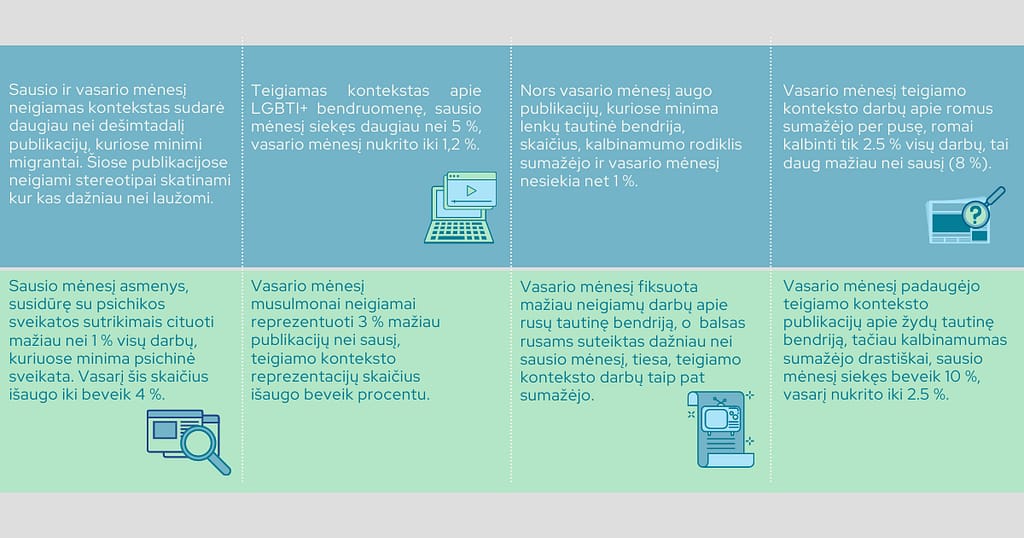 Sausio ir vasario mėnesį neigiamas kontekstas sudarė daugiau nei dešimtadalį publikacijų, kuriose minimi migrantai. Šiose publikacijose neigiami stereotipai skatinami kur kas dažniau nei laužomi.

Teigiamas kontekstas apie LGBTI+ bendruomenę, sausio mėnesį siekęs daugiau nei 5 %, vasario mėnesį nukrito iki 1,2 %.

Nors vasario mėnesį augo publikacijų, kuriose minima lenkų tautinė bendrija, skaičius, kalbinamumo rodiklis sumažėjo ir vasario mėnesį nesiekia net 1 %.

Vasario mėnesį teigiamo konteksto darbų apie romus sumažėjo per pusę, romai kalbinti tik 2.5 % visų darbų, tai daug mažiau nei sausį (8 %).

Sausio mėnesį asmenys, susidūrę su psichikos sveikatos sutrikimais cituoti mažiau nei 1 % visų darbų, kuriuose minima psichinė sveikata. Vasarį šis skaičius išaugo iki beveik 4 %.

Vasario mėnesį musulmonai neigiamai reprezentuoti 3 % mažiau publikacijų nei sausį, teigiamo konteksto reprezentacijų skaičius išaugo beveik procentu.

Vasario mėnesį fiksuota mažiau neigiamų darbų apie rusų tautinę bendriją, o balsas rusams suteiktas dažniau nei sausio mėnesį, tiesa, teigiamo konteksto darbų taip pat sumažėjo.

Vasario mėnesį padaugėjo teigiamo konteksto publikacijų apie žydų tautinę bendriją, tačiau kalbinamumas sumažėjo drastiškai, sausio mėnesį siekęs beveik 10 %, vasarį nukrito iki 2.5 %.